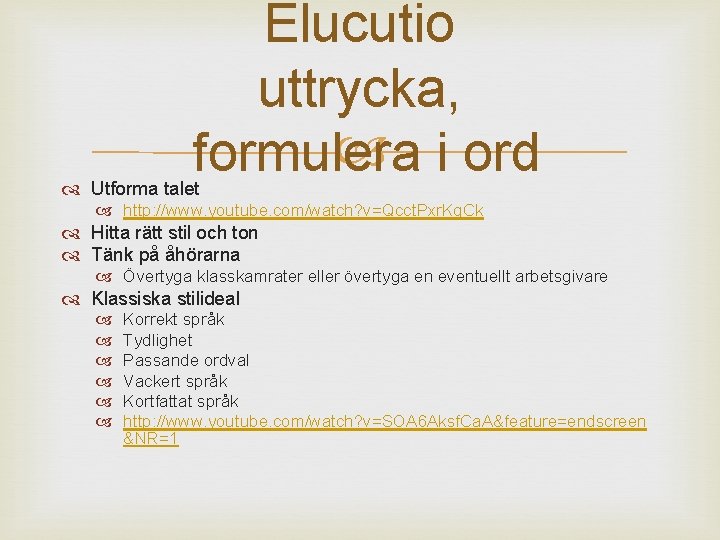 Elucutio uttrycka, formulera i ord

Utforma talet
http://www.youtube.com/watch?v=QcctPxrKqCk
Hitta rätt stil och ton
Tänk på åhörarna
Övertyga klasskamrater eller övertyga en eventuellt arbetsgivare
Klassiska stilideal
Korrekt språk
Tydlighet
Passande ordval
Vackert språk
Kortfattat språk
http://www.youtube.com/watch?v=SOA6AksfCaA&feature=endscreen&NR=1